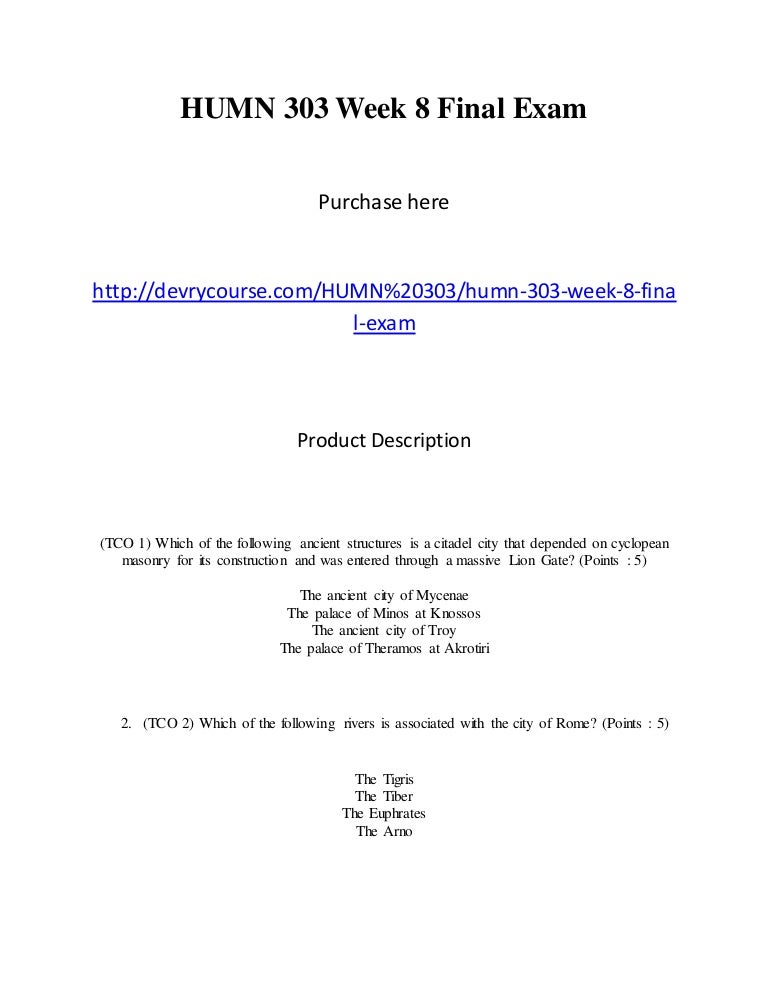 HUMN 303 Week 8 Final Exam

Purchase here

http://devrycourse.com/HUMN%20303/humn-303-week-8-final-exam

Product Description

(TCO 1) Which of the following ancient structures is a citadel city that depended on cyclopean masonry for its construction and was entered through a massive Lion Gate? (Points : 5)

The ancient city of Mycenae
The palace of Minos at Knossos
The ancient city of Troy
The palace of Theramos at Akrotiri

2. (TCO 2) Which of the following rivers is associated with the city of Rome? (Points : 5)

The Tigris
The Tiber
The Euphrates
The Arno